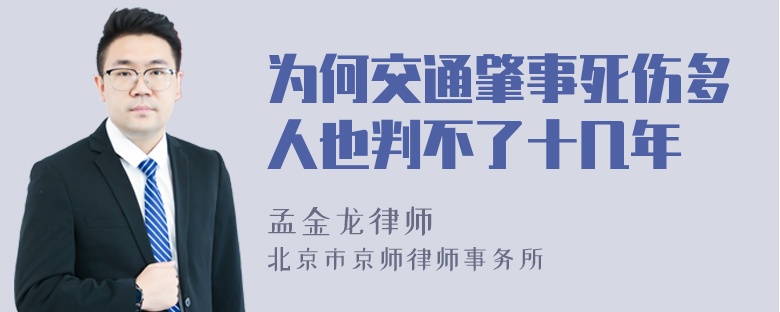 为何交通肇事死伤多人也判不了十几年

孟金龙律师

北京市京师律师事务所